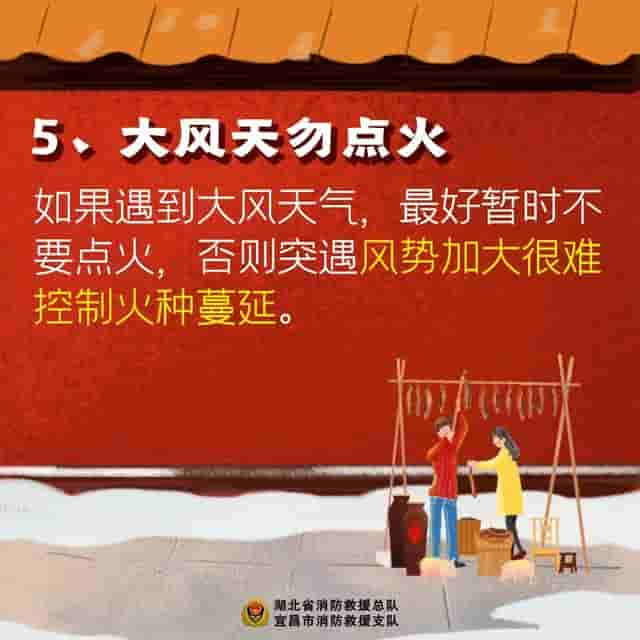 5、大风天勿点火

如果遇到大风天气，最好暂时不要点火，否则突遇风势加大很难控制火种蔓延。

湖北省消防救援总队
宜昌市消防救援支队